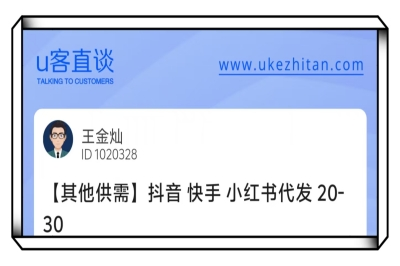 u客直谈
TALKING TO CUSTOMERS

www.ukezhitan.com

王金灿
ID 1020328

【其他供需】抖音 快手 小红书代发 20-30